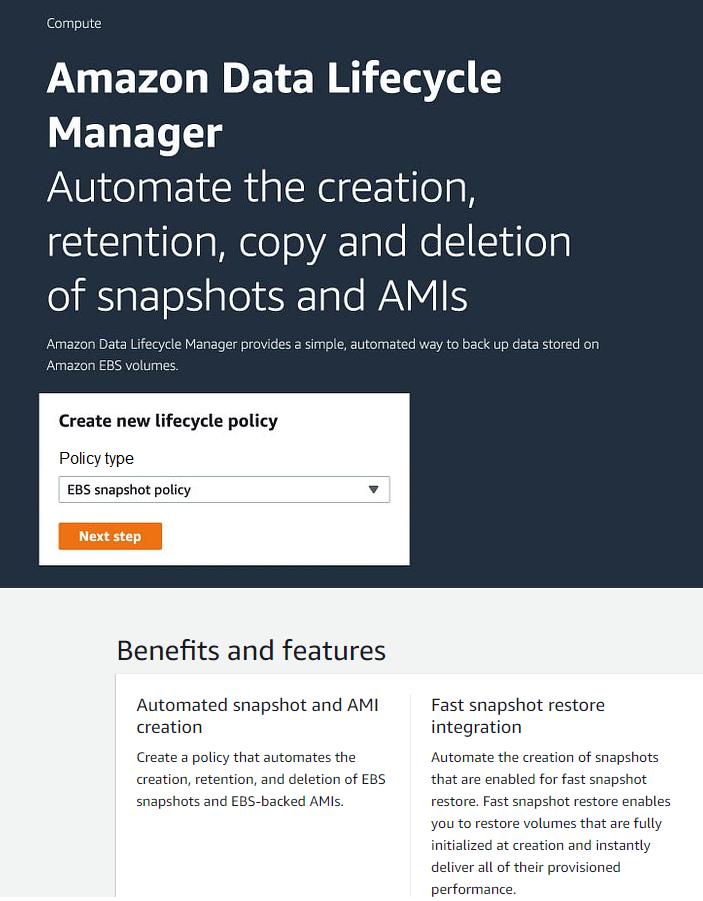 Compute

Amazon Data Lifecycle Manager

Automate the creation, retention, copy and deletion of snapshots and AMIs

Amazon Data Lifecycle Manager provides a simple, automated way to back up data stored on Amazon EBS volumes.

Create new lifecycle policy

Policy type

EBS snapshot policy

Next step

Benefits and features

Automated snapshot and AMI creation

Create a policy that automates the creation, retention, and deletion of EBS snapshots and EBS-backed AMIs.

Fast snapshot restore integration

Automate the creation of snapshots that are enabled for fast snapshot restore. Fast snapshot restore enables you to restore volumes that are fully initialized at creation and instantly deliver all of their provisioned performance.